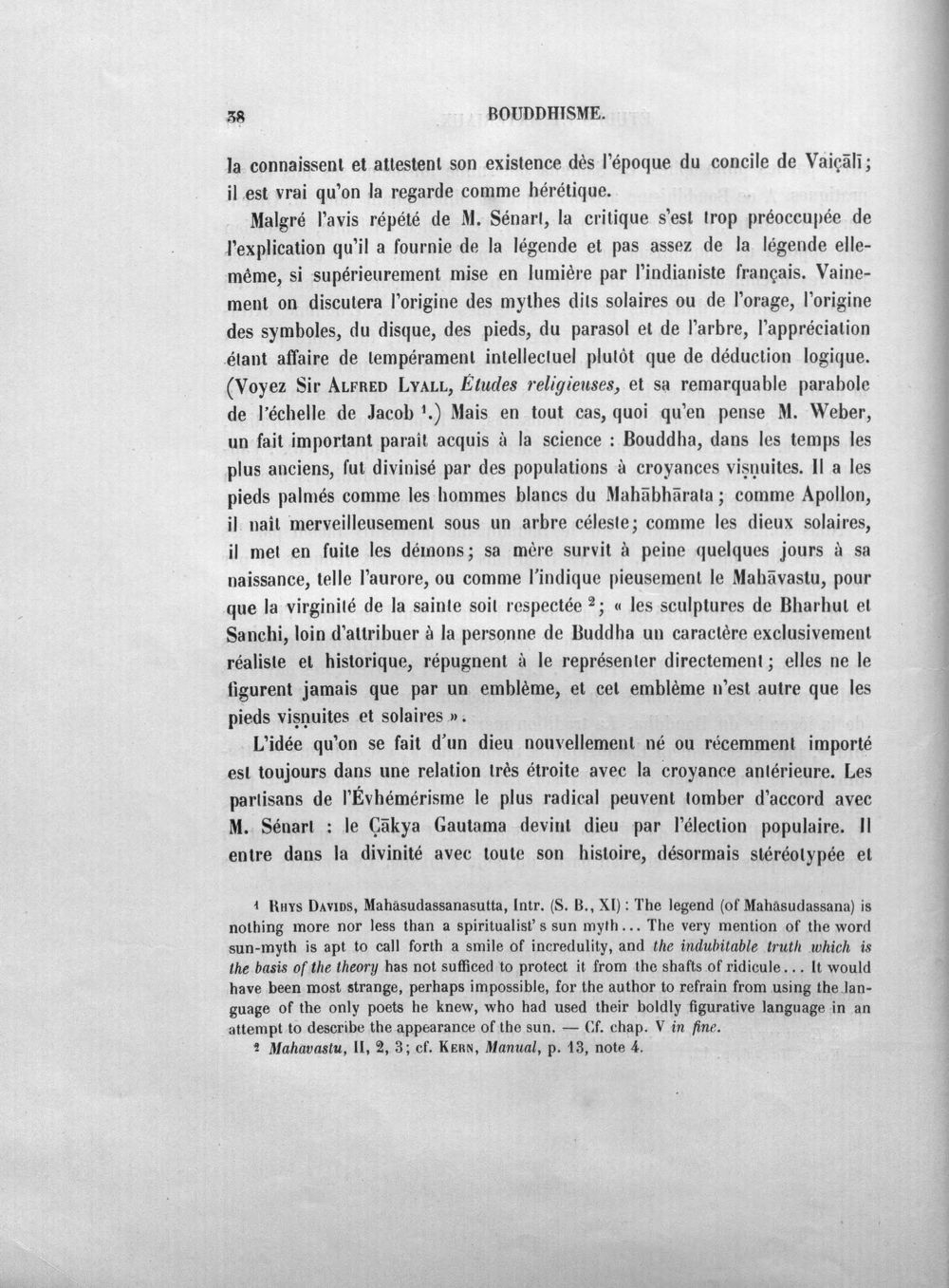 38 BOUDDHISME.

la connaissent et attestent son existence dès l'époque du concile de Vaiçālī; il est vrai qu'on la regarde comme hérétique.

Malgré l'avis répété de M. Sénart, la critique s'est trop préoccupée de l'explication qu'il a fournie de la légende et pas assez de la légende elle-même, si supérieurement mise en lumière par l'indianiste français. Vainement on discutera l'origine des mythes dits solaires ou de l'orage, l'origine des symboles, du disque, des pieds, du parasol et de l'arbre, l'appréciation étant affaire de tempérament intellectuel plutôt que de déduction logique. (Voyez Sir Alfred Lyall, Études religieuses, et sa remarquable parabole de l'échelle de Jacob $^{1}$.) Mais en tout cas, quoi qu'en pense M. Weber, un fait important paraît acquis à la science : Bouddha, dans les temps les plus anciens, fut divinisé par des populations à croyances viṣṇuites. Il a les pieds palmés comme les hommes blancs du Mahābhārata; comme Apollon, il naît merveilleusement sous un arbre céleste; comme les dieux solaires, il met en fuite les démons; sa mère survit à peine quelques jours à sa naissance, telle l'aurore, ou comme l'indique pieusement le Mahāvastu, pour que la virginité de la sainte soit respectée $^{2}$; « les sculptures de Bharhut et Sanchi, loin d'attribuer à la personne de Buddha un caractère exclusivement réaliste et historique, répugnent à le représenter directement; elles ne le figurent jamais que par un emblème, et cet emblème n'est autre que les pieds viṣṇuites et solaires ».

L'idée qu'on se fait d'un dieu nouvellement né ou récemment importé est toujours dans une relation très étroite avec la croyance antérieure. Les partisans de l'Évhémérisme le plus radical peuvent tomber d'accord avec M. Sénart : le Çākya Gautama devint dieu par l'élection populaire. Il entre dans la divinité avec toute son histoire, désormais stéréotypée et

$^{1}$ Rhys Davids, Mahāsudassanasutta, Intr. (S. B., XI) : The legend (of Mahāsudassana) is nothing more nor less than a spiritualist' s sun myth... The very mention of the word sun-myth is apt to call forth a smile of incredulity, and the indubitable truth which is the basis of the theory has not sufficed to protect it from the shafts of ridicule... It would have been most strange, perhaps impossible, for the author to refrain from using the language of the only poets he knew, who had used their boldly figurative language in an attempt to describe the appearance of the sun. — Cf. chap. V in fine.

$^{2}$ Mahavastu, II, 2, 3; cf. Kern, Manual, p. 13, note 4.